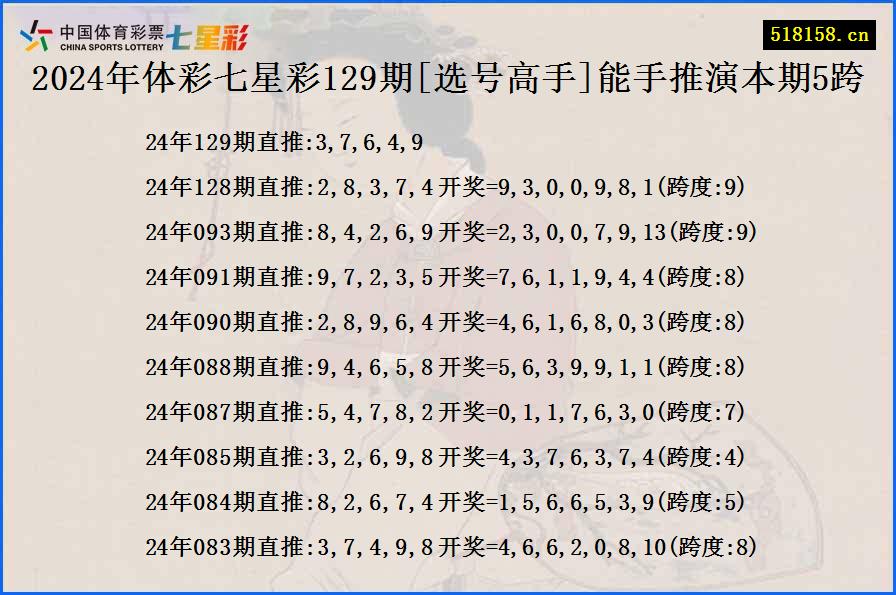 中国体育彩票
CHINA SPORTS LOTTERY
七星彩
518158.cn

2024年体彩七星彩129期[选号高手]能手推演本期5跨

24年129期直推:3,7,6,4,9

24年128期直推:2,8,3,7,4开奖=9,3,0,0,9,8,1(跨度:9)

24年093期直推:8,4,2,6,9开奖=2,3,0,0,7,9,13(跨度:9)

24年091期直推:9,7,2,3,5开奖=7,6,1,1,9,4,4(跨度:8)

24年090期直推:2,8,9,6,4开奖=4,6,1,6,8,0,3(跨度:8)

24年088期直推:9,4,6,5,8开奖=5,6,3,9,9,1,1(跨度:8)

24年087期直推:5,4,7,8,2开奖=0,1,1,7,6,3,0(跨度:7)

24年085期直推:3,2,6,9,8开奖=4,3,7,6,3,7,4(跨度:4)

24年084期直推:8,2,6,7,4开奖=1,5,6,6,5,3,9(跨度:5)

24年083期直推:3,7,4,9,8开奖=4,6,6,2,0,8,10(跨度:8)